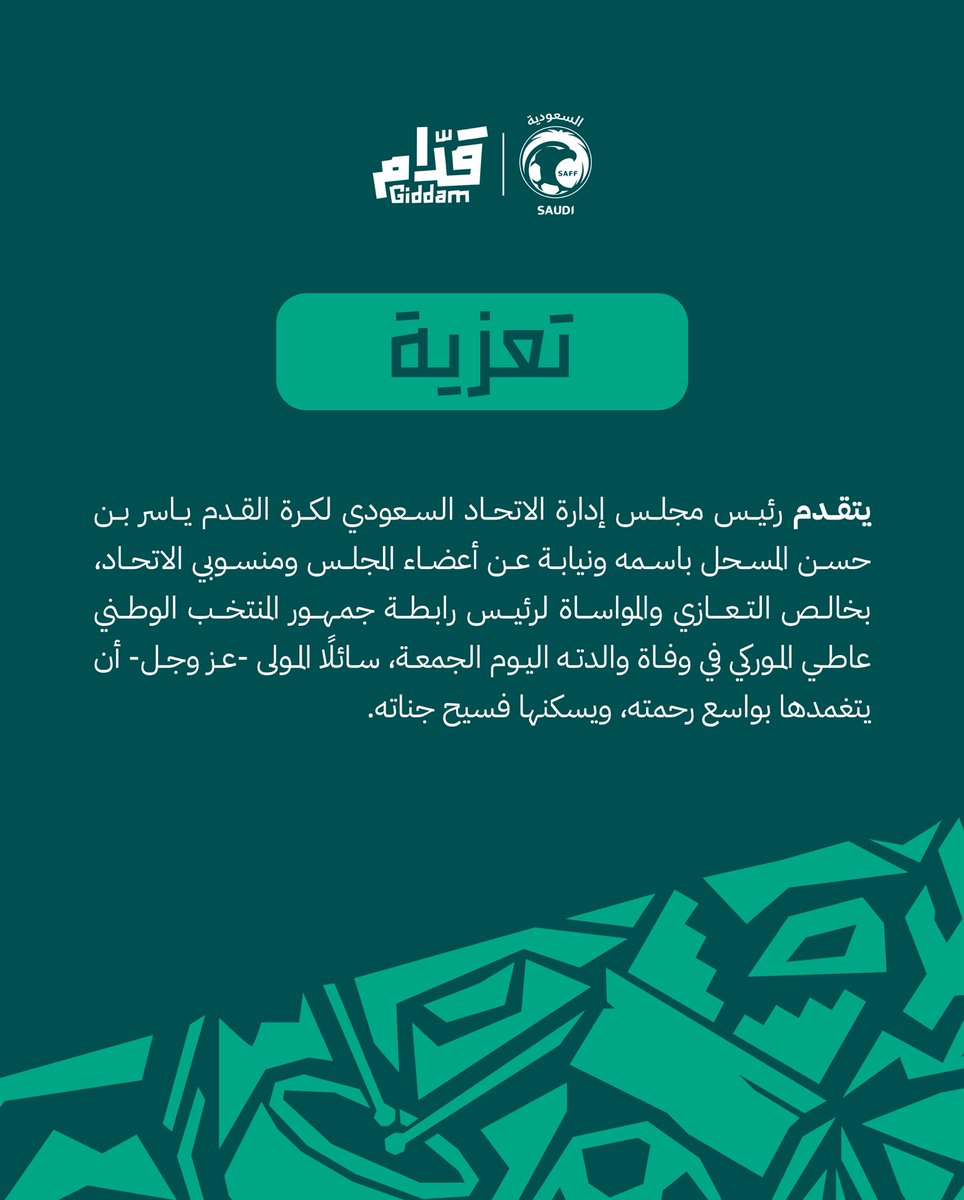 قدّام
Giddam

السعودية
SAFF
SAUDI

تعزية

يتقدم رئيس مجلس إدارة الاتحاد السعودي لكرة القدم ياسر بن حسن المسحل باسمه ونيابة عن أعضاء المجلس ومنسوبي الاتحاد، بخالص التعازي والمواساة لرئيس رابطة جمهور المنتخب الوطني عاطي الموركي في وفاة والدته اليوم الجمعة، سائلًا المولى -عز وجل- أن يتغمدها بواسع رحمته، ويسكنها فسيح جناته.